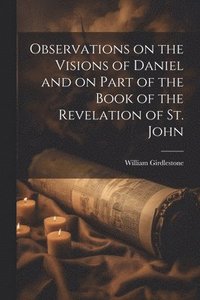 Observations on the Visions of Daniel and on Part of the Book of the Revelation of St. John

William Girdlestone